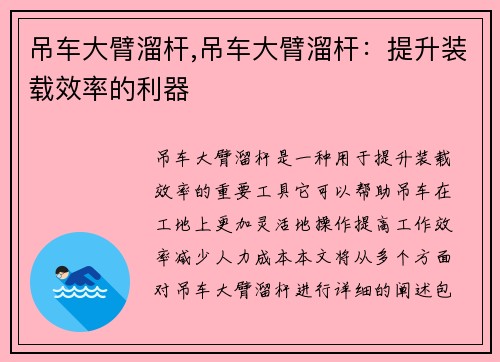 吊车大臂溜杆,吊车大臂溜杆：提升装载效率的利器

吊车大臂溜杆是一种用于提升装载效率的重要工具它可以帮助吊车在工地上更加灵活地操作提高工作效率减少人力成本本文将从多个方面对吊车大臂溜杆进行详细的阐述包